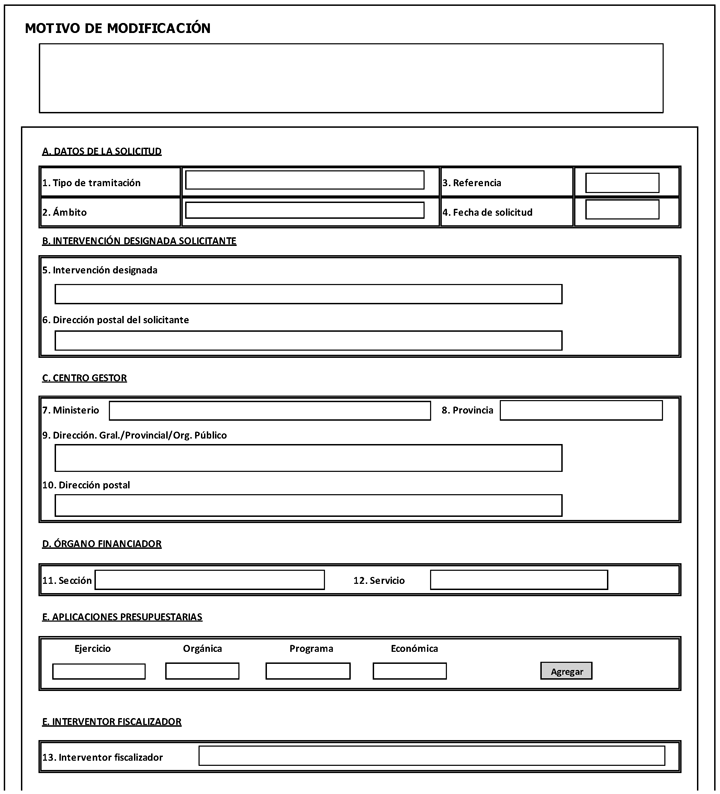 MOTIVO DE MODIFICACIÓN

A. DATOS DE LA SOLICITUD

1. Tipo de tramitación

3. Referencia

2. Ámbito

4. Fecha de solicitud

B. INTERVENCIÓN DESIGNADA SOLICITANTE

5. Intervención designada

6. Dirección postal del solicitante

C. CENTRO GESTOR

7. Ministerio

8. Provincia

9. Dirección. Gral./Provincial/Org. Público

10. Dirección postal

D. ÓRGANO FINANCIADOR

11. Sección

12. Servicio

E. APLICACIONES PRESUPUESTARIAS

Ejercicio

Orgánica

Programa

Económica

Agregar

E. INTERVENTOR FISCALIZADOR

13. Interventor fiscalizador